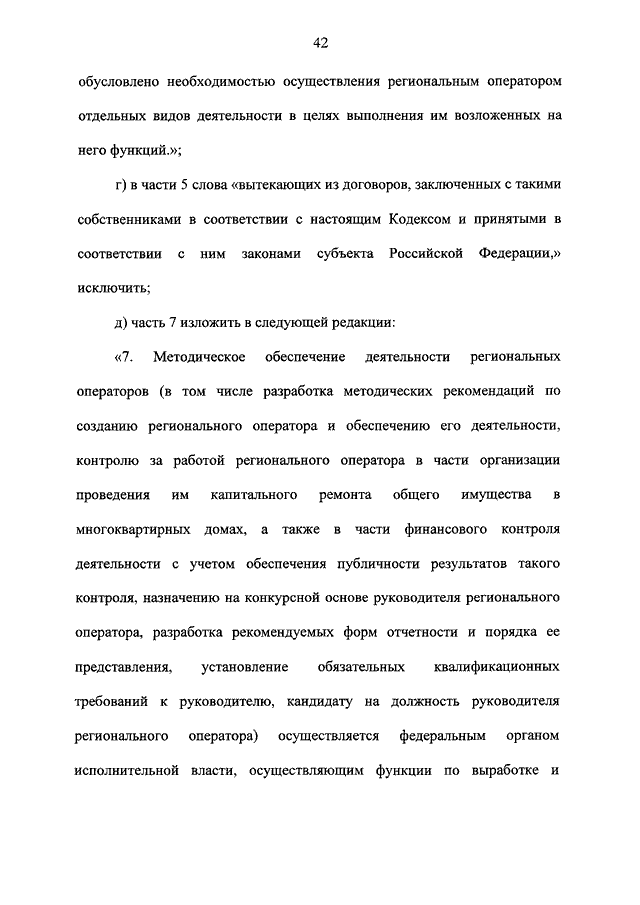 42

обусловлено необходимостью осуществления региональным оператором отдельных видов деятельности в целях выполнения им возложенных на него функций.»;

г) в части 5 слова «вытекающих из договоров, заключенных с такими собственниками в соответствии с настоящим Кодексом и принятыми в соответствии с ним законами субъекта Российской Федерации,» исключить;

д) часть 7 изложить в следующей редакции:

«7. Методическое обеспечение деятельности региональных операторов (в том числе разработка методических рекомендаций по созданию регионального оператора и обеспечению его деятельности, контролю за работой регионального оператора в части организации проведения им капитального ремонта общего имущества в многоквартирных домах, а также в части финансового контроля деятельности с учетом обеспечения публичности результатов такого контроля, назначению на конкурсной основе руководителя регионального оператора, разработка рекомендуемых форм отчетности и порядка ее представления, установление обязательных квалификационных требований к руководителю, кандидату на должность руководителя регионального оператора) осуществляется федеральным органом исполнительной власти, осуществляющим функции по выработке и